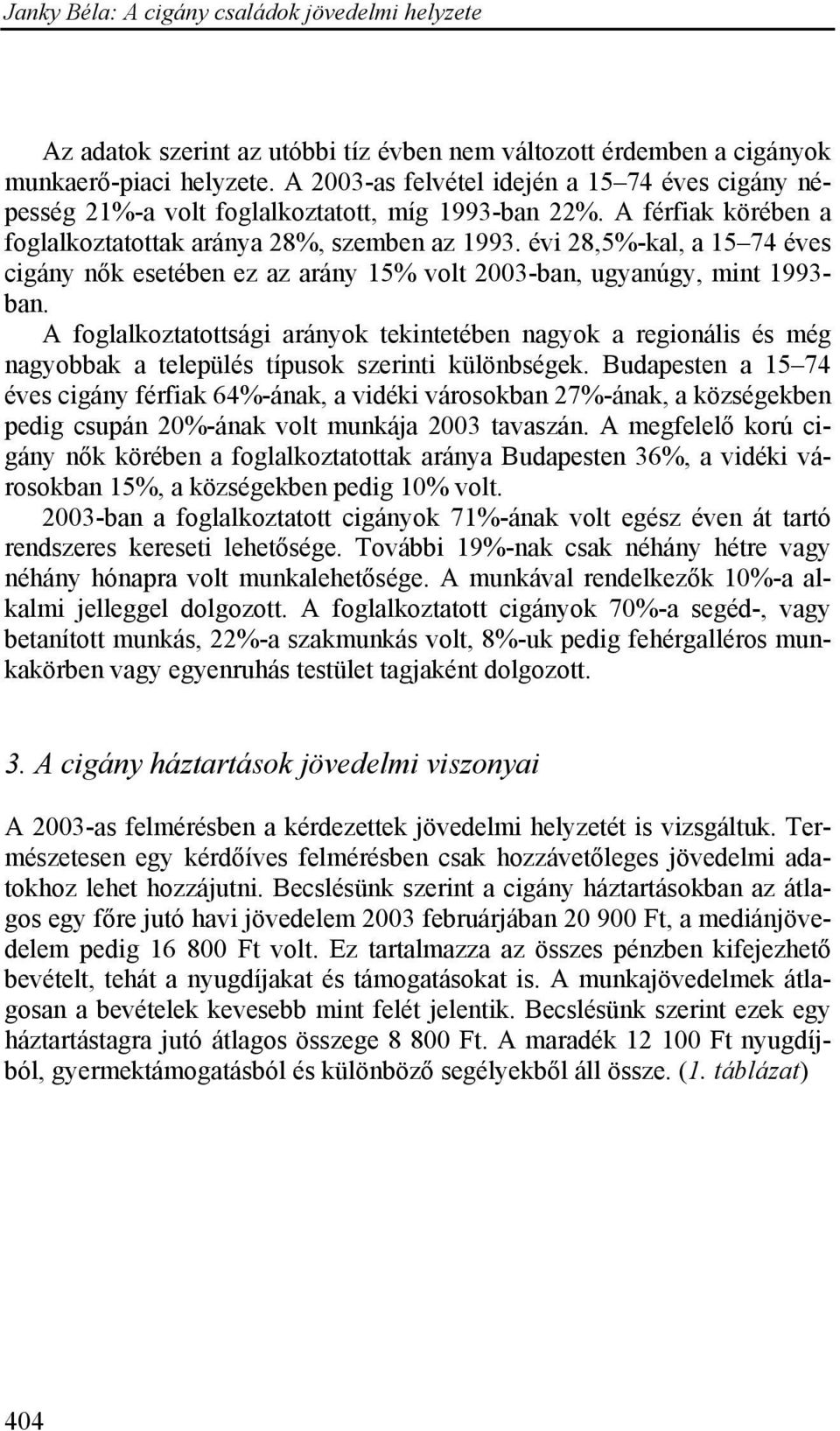 Janky Béla: A cigány családok jövedelmi helyzete

Az adatok szerint az utóbbi tíz évben nem változott érdemben a cigányok munkaerő-piaci helyzete. A 2003-as felvétel idején a 15–74 éves cigány népesség 21%-a volt foglalkoztatott, míg 1993-ban 22%. A férfiak körében a foglalkoztatottak aránya 28%, szemben az 1993. évi 28,5%-kal, a 15–74 éves cigány nők esetében ez az arány 15% volt 2003-ban, ugyanúgy, mint 1993-ban.

A foglalkoztatottsági arányok tekintetében nagyok a regionális és még nagyobbak a település típusok szerinti különbségek. Budapesten a 15–74 éves cigány férfiak 64%-ának, a vidéki városokban 27%-ának, a községekben pedig csupán 20%-ának volt munkája 2003 tavaszán. A megfelelő korú cigány nők körében a foglalkoztatottak aránya Budapesten 36%, a vidéki városokban 15%, a községekben pedig 10% volt.

2003-ban a foglalkoztatott cigányok 71%-ának volt egész éven át tartó rendszeres kereseti lehetősége. További 19%-nak csak néhány hétre vagy néhány hónapra volt munkalehetősége. A munkával rendelkezők 10%-a alkalmi jelleggel dolgozott. A foglalkoztatott cigányok 70%-a segéd-, vagy betanított munkás, 22%-a szakmunkás volt, 8%-uk pedig fehérgalléros munkakörben vagy egyenruhás testület tagjaként dolgozott.

3. A cigány háztartások jövedelmi viszonyai

A 2003-as felmérésben a kérdezettek jövedelmi helyzetét is vizsgáltuk. Természetesen egy kérdőíves felmérésben csak hozzávetőleges jövedelmi adatokhoz lehet hozzájutni. Becslésünk szerint a cigány háztartásokban az átlagos egy főre jutó havi jövedelem 2003 februárjában 20 900 Ft, a mediánjövedelem pedig 16 800 Ft volt. Ez tartalmazza az összes pénzben kifejezhető bevételt, tehát a nyugdíjakat és támogatásokat is. A munkajövedelmek átlagosan a bevételek kevesebb mint felét jelentik. Becslésünk szerint ezek egy háztartástagra jutó átlagos összege 8 800 Ft. A maradék 12 100 Ft nyugdíjból, gyermektámogatásból és különböző segélyekből áll össze. (1. táblázat)

404